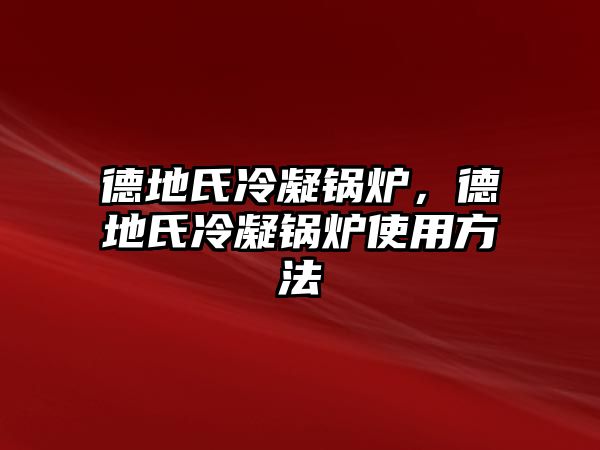 德地氏冷凝锅炉，德地氏冷凝锅炉使用方法